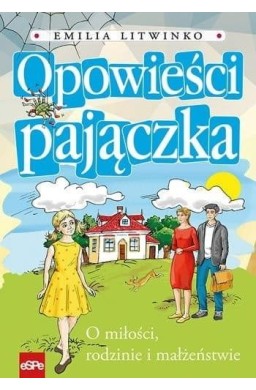 EMILIA LITWINKO

Opowieści pajączka

O miłości, rodzinie i małżeństwie

eSPe